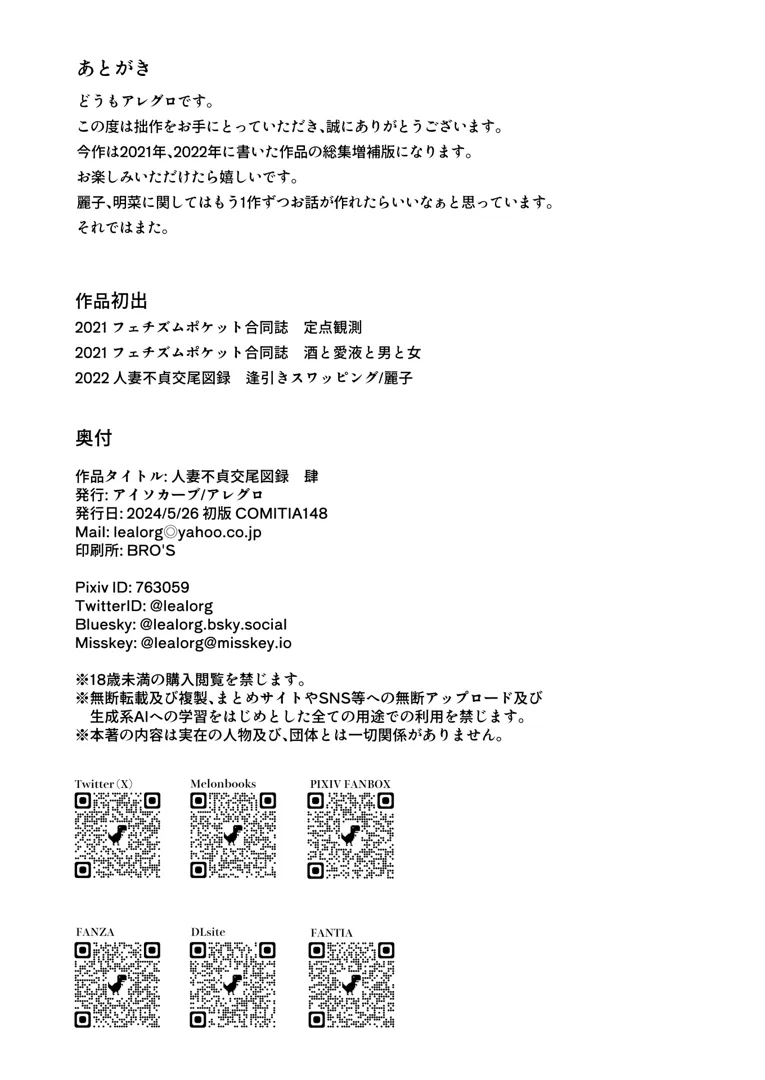 あとがき

どうもアレグロです。

この度は拙作をお手にとっていただき、誠にありがとうございます。

今作は2021年、2022年に書いた作品の総集増補版になります。

お楽しみいただけたら嬉しいです。

麗子、明菜に関してはもう1作ずつお話が作れたらいいなぁと思っています。

それではまた。

作品初出

2021 フェチズムポケット合同誌　定点観測

2021 フェチズムポケット合同誌　酒と愛液と男と女

2022 人妻不貞交尾図録　逢引きスワッピング/麗子

奥付

作品タイトル: 人妻不貞交尾図録　肆
発行: アイソカーブ/アレグロ
発行日: 2024/5/26 初版 COMITIA148
Mail: lealorg◎yahoo.co.jp
印刷所: BRO'S

Pixiv ID: 763059
TwitterID: @lealorg
Bluesky: @lealorg.bsky.social
Misskey: @lealorg@misskey.io

※18歳未満の購入閲覧を禁じます。
※無断転載及び複製、まとめサイトやSNS等への無断アップロード及び生成系AIへの学習をはじめとした全ての用途での利用を禁じます。
※本著の内容は実在の人物及び、団体とは一切関係がありません。

Twitter(X)
Melonbooks
PIXIV FANBOX

FANZA
DLsite
FANTIA